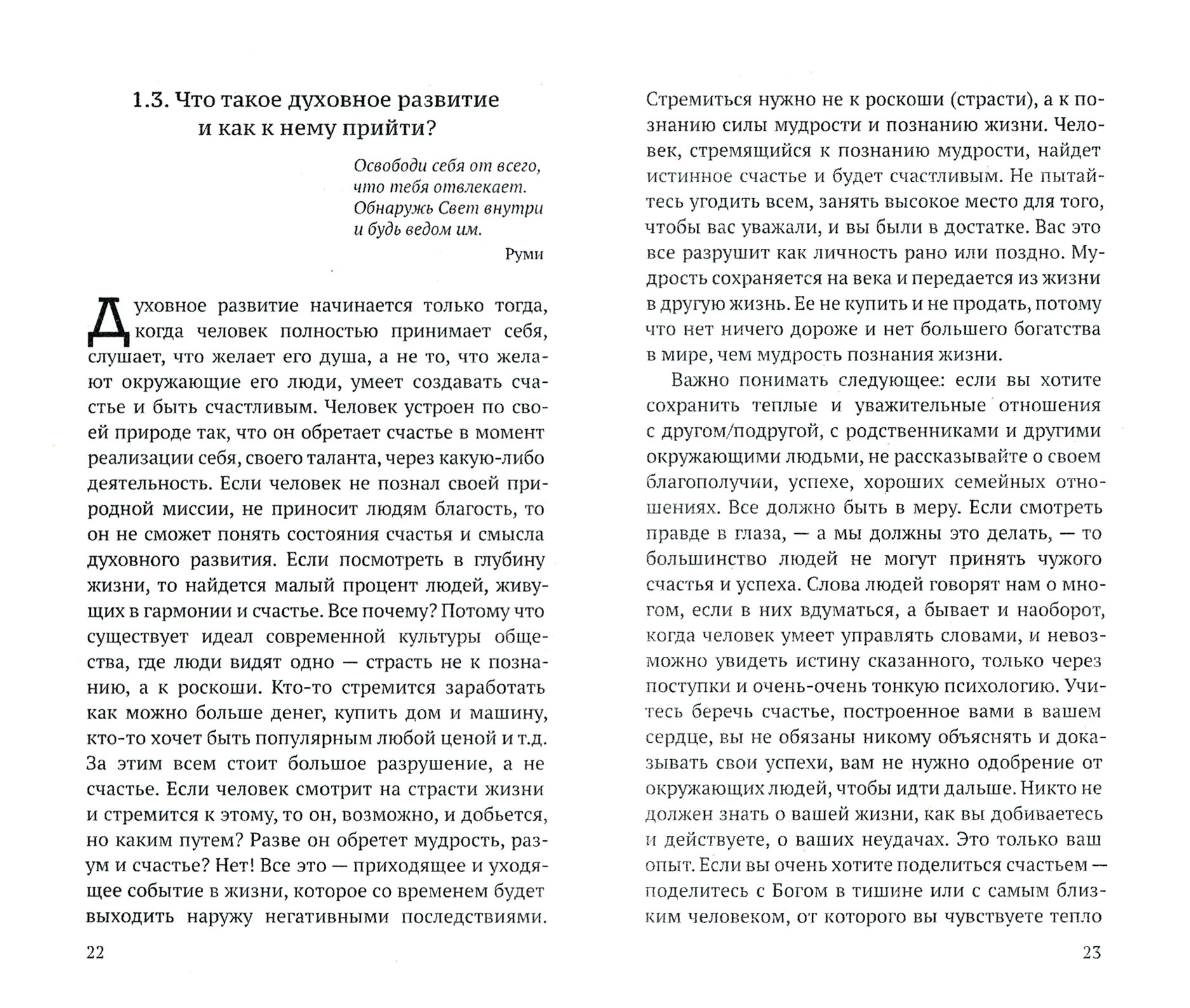 1.3. Что такое духовное развитие и как к нему прийти?

Освободи себя от всего,
что тебя отвлекает.
Обнаружь Свет внутри
и будь ведом им.

Руми

Духовное развитие начинается только тогда, когда человек полностью принимает себя, слушает, что желает его душа, а не то, что желают окружающие его люди, умеет создавать счастье и быть счастливым. Человек устроен по своей природе так, что он обретает счастье в момент реализации себя, своего таланта, через какую-либо деятельность. Если человек не познал своей природной миссии, не приносит людям благость, то он не сможет понять состояния счастья и смысла духовного развития. Если посмотреть в глубину жизни, то найдется малый процент людей, живущих в гармонии и счастье. Все почему? Потому что существует идеал современной культуры общества, где люди видят одно — страсть не к познанию, а к роскоши. Кто-то стремится заработать как можно больше денег, купить дом и машину, кто-то хочет быть популярным любой ценой и т.д. За этим всем стоит большое разрушение, а не счастье. Если человек смотрит на страсти жизни и стремится к этому, то он, возможно, и добьется, но каким путем? Разве он обретет мудрость, разум и счастье? Нет! Все это — приходящее и уходящее событие в жизни, которое со временем будет выходить наружу негативными последствиями.

22

Стремиться нужно не к роскоши (страсти), а к познанию силы мудрости и познанию жизни. Человек, стремящийся к познанию мудрости, найдет истинное счастье и будет счастливым. Не пытайтесь угодить всем, занять высокое место для того, чтобы вас уважали, и вы были в достатке. Вас это все разрушит как личность рано или поздно. Мудрость сохраняется на века и передается из жизни в другую жизнь. Ее не купить и не продать, потому что нет ничего дороже и нет большего богатства в мире, чем мудрость познания жизни.

Важно понимать следующее: если вы хотите сохранить теплые и уважительные отношения с другом/подругой, с родственниками и другими окружающими людьми, не рассказывайте о своем благополучии, успехе, хороших семейных отношениях. Все должно быть в меру. Если смотреть правде в глаза, — а мы должны это делать, — то большинство людей не могут принять чужого счастья и успеха. Слова людей говорят нам о многом, если в них вдуматься, а бывает и наоборот, когда человек умеет управлять словами, и невозможно увидеть истину сказанного, только через поступки и очень-очень тонкую психологию. Учитесь беречь счастье, построенное вами в вашем сердце, вы не обязаны никому объяснять и доказывать свои успехи, вам не нужно одобрение от окружающих людей, чтобы идти дальше. Никто не должен знать о вашей жизни, как вы добиваетесь и действуете, о ваших неудачах. Это только ваш опыт. Если вы очень хотите поделиться счастьем — поделитесь с Богом в тишине или с самым близким человеком, от которого вы чувствуете тепло

23